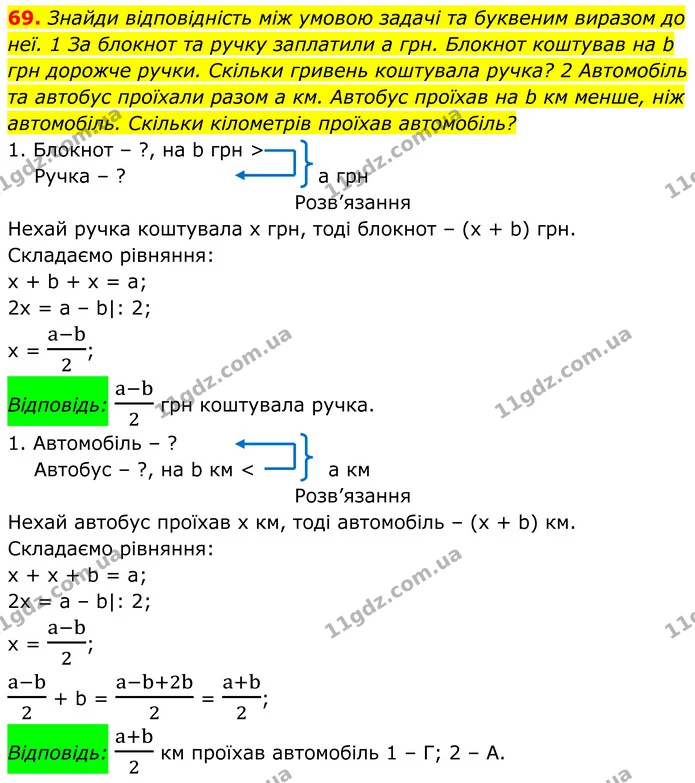 69. Знайди відповідність між умовою задачі та буквеним виразом до неї. 1 За блокнот та ручку заплатили a грн. Блокнот коштував на b грн дорожче ручки. Скільки гривень коштувала ручка? 2 Автомобіль та автобус проїхали разом a км. Автобус проїхав на b км менше, ніж автомобіль. Скільки кілометрів проїхав автомобіль?

1. Блокнот – ?, на b грн >
Ручка – ?
a грн

Розв'язання

Нехай ручка коштувала x грн, тоді блокнот – (x + b) грн.

Складаємо рівняння:

x + b + x = a;

2x = a – b|: 2;

$x = \frac{a-b}{2}$;

Відповідь: $\frac{a-b}{2}$ грн коштувала ручка.

1. Автомобіль – ?
Автобус – ?, на b км <
a км

Розв'язання

Нехай автобус проїхав x км, тоді автомобіль – (x + b) км.

Складаємо рівняння:

x + x + b = a;

2x = a – b|: 2;

$x = \frac{a-b}{2}$;

$\frac{a-b}{2} + b = \frac{a-b+2b}{2} = \frac{a+b}{2}$;

Відповідь: $\frac{a+b}{2}$ км проїхав автомобіль 1 – Г; 2 – А.

11gdz.com.ua